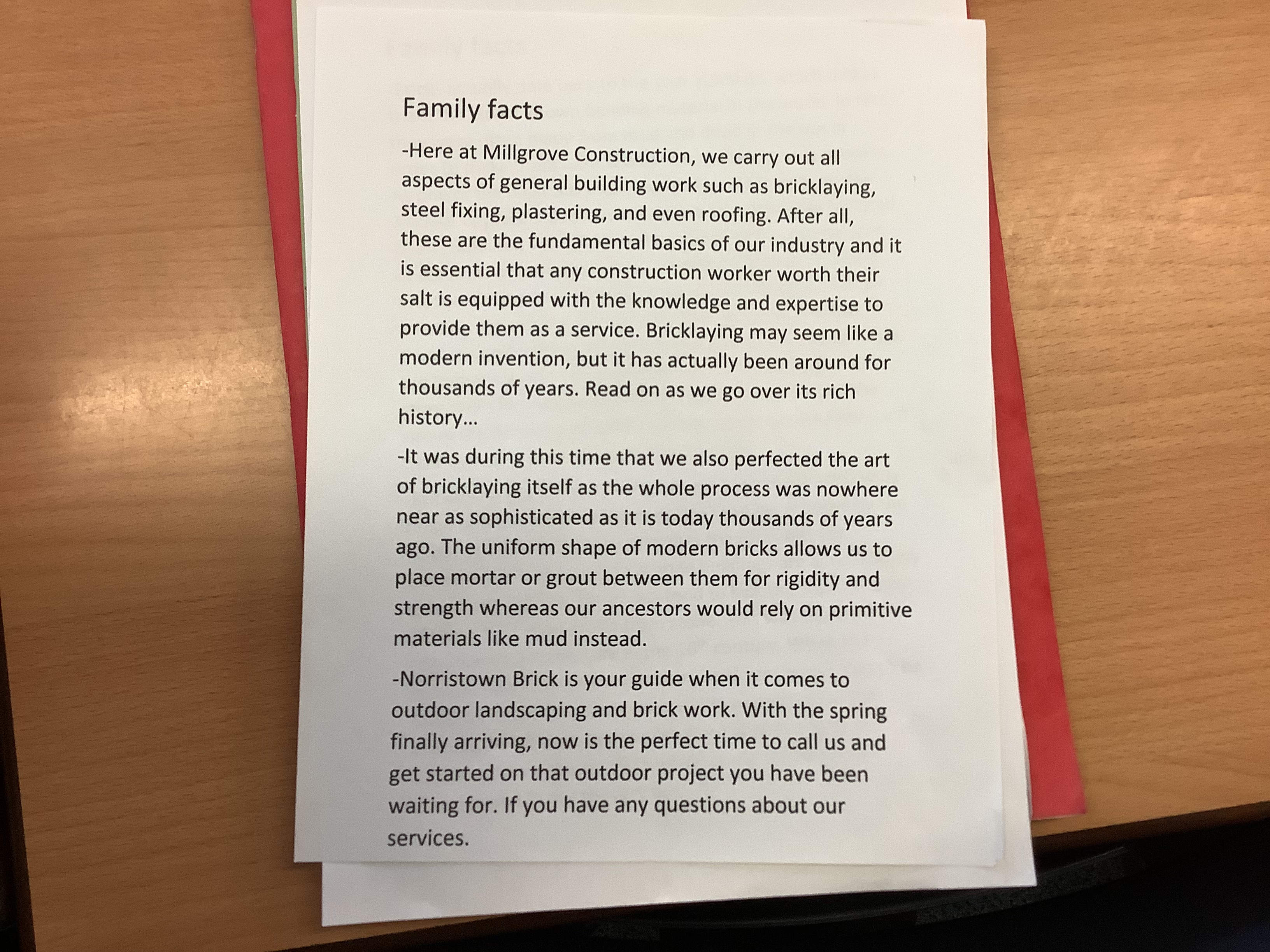 Family facts

-Here at Millgrove Construction, we carry out all aspects of general building work such as bricklaying, steel fixing, plastering, and even roofing. After all, these are the fundamental basics of our industry and it is essential that any construction worker worth their salt is equipped with the knowledge and expertise to provide them as a service. Bricklaying may seem like a modern invention, but it has actually been around for thousands of years. Read on as we go over its rich history…

-It was during this time that we also perfected the art of bricklaying itself as the whole process was nowhere near as sophisticated as it is today thousands of years ago. The uniform shape of modern bricks allows us to place mortar or grout between them for rigidity and strength whereas our ancestors would rely on primitive materials like mud instead.

-Norristown Brick is your guide when it comes to outdoor landscaping and brick work. With the spring finally arriving, now is the perfect time to call us and get started on that outdoor project you have been waiting for. If you have any questions about our services.